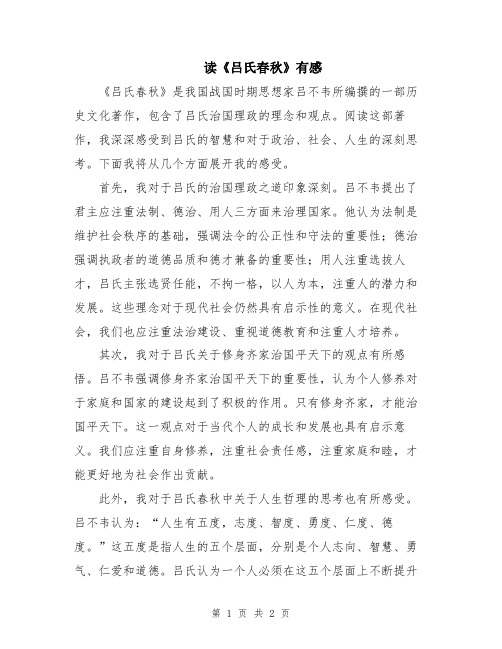 读《吕氏春秋》有感

《吕氏春秋》是我国战国时期思想家吕不韦所编撰的一部历史文化著作，包含了吕氏治国理政的理念和观点。阅读这部著作，我深深感受到吕氏的智慧和对于政治、社会、人生的深刻思考。下面我将从几个方面展开我的感受。

首先，我对于吕氏的治国理政之道印象深刻。吕不韦提出了君主应注重法制、德治、用人三方面来治理国家。他认为法制是维护社会秩序的基础，强调法令的公正性和守法的重要性；德治强调执政者的道德品质和德才兼备的重要性；用人注重选拔人才，吕氏主张选贤任能，不拘一格，以人为本，注重人的潜力和发展。这些理念对于现代社会仍然具有启示性的意义。在现代社会，我们也应注重法治建设、重视道德教育和注重人才培养。

其次，我对于吕氏关于修身齐家治国平天下的观点有所感悟。吕不韦强调修身齐家治国平天下的重要性，认为个人修养对于家庭和国家的建设起到了积极的作用。只有修身齐家，才能治国平天下。这一观点对于当代个人的成长和发展也具有启示意义。我们应注重自身修养，注重社会责任感，注重家庭和睦，才能更好地为社会作出贡献。

此外，我对于吕氏春秋中关于人生哲理的思考也有所感受。吕不韦认为：“人生有五度，志度、智度、勇度、仁度、德度。”这五度是指人生的五个层面，分别是个人志向、智慧、勇气、仁爱和道德。吕氏认为一个人必须在这五个层面上不断提升

第 1 页 共 2 页